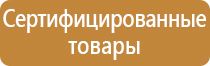 Сертифицированные товары